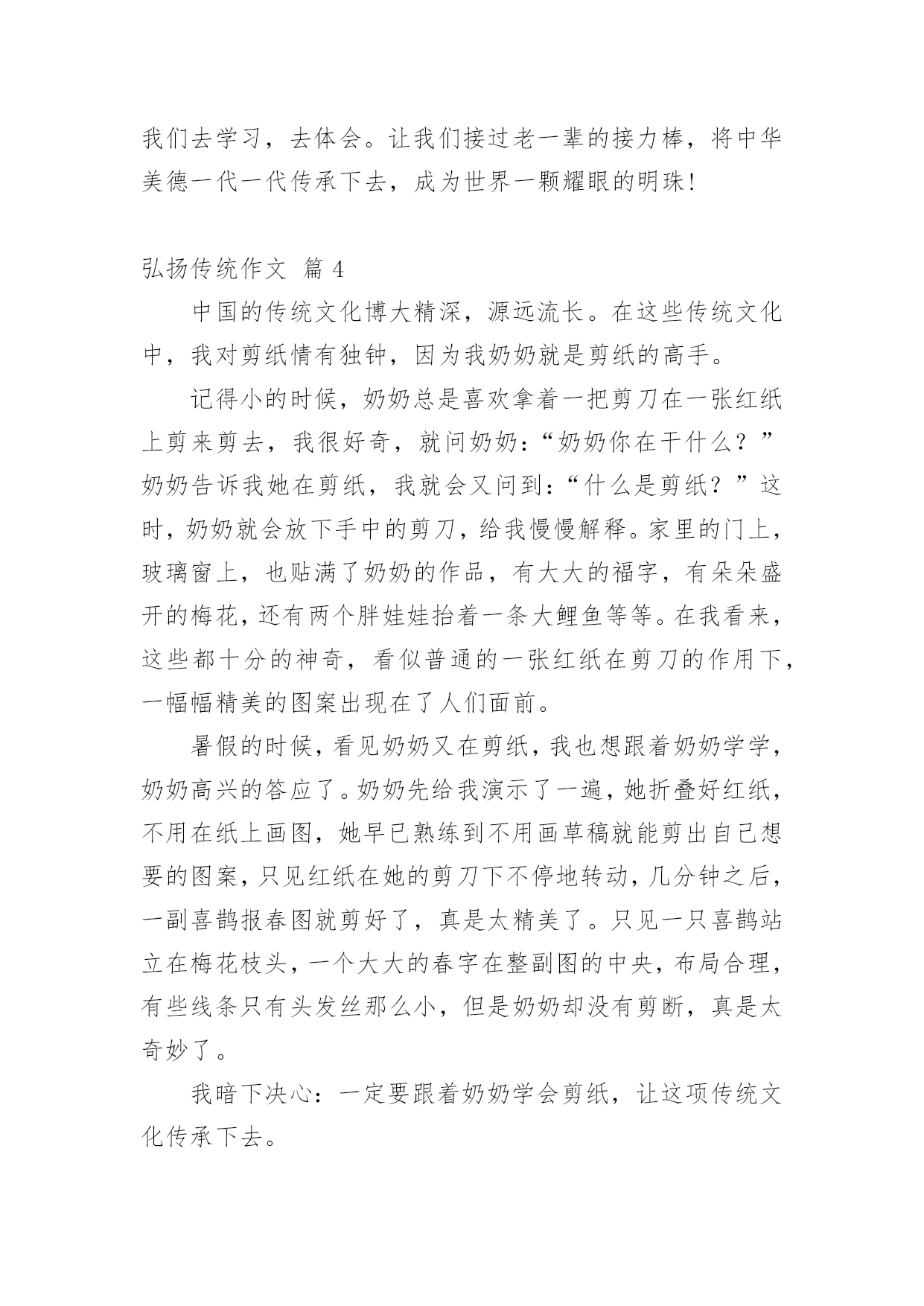 我们去学习，去体会。让我们接过老一辈的接力棒，将中华美德一代一代传承下去，成为世界一颗耀眼的明珠!

弘扬传统作文 篇 4

中国的传统文化博大精深，源远流长。在这些传统文化中，我对剪纸情有独钟，因为我奶奶就是剪纸的高手。

记得小的时候，奶奶总是喜欢拿着一把剪刀在一张红纸上剪来剪去，我很好奇，就问奶奶：“奶奶你在干什么？”奶奶告诉我她在剪纸，我就会又问到：“什么是剪纸？”这时，奶奶就会放下手中的剪刀，给我慢慢解释。家里的门上，玻璃窗上，也贴满了奶奶的作品，有大大的福字，有朵朵盛开的梅花，还有两个胖娃娃抬着一条大鲤鱼等等。在我看来，这些都十分的神奇，看似普通的一张红纸在剪刀的作用下，一幅幅精美的图案出现在了人们面前。

暑假的时候，看见奶奶又在剪纸，我也想跟着奶奶学学，奶奶高兴的答应了。奶奶先给我演示了一遍，她折叠好红纸，不用在纸上画图，她早已熟练到不用画草稿就能剪出自己想要的图案，只见红纸在她的剪刀下不停地转动，几分钟之后，一副喜鹊报春图就剪好了，真是太精美了。只见一只喜鹊站立在梅花枝头，一个大大的春字在整副图的中央，布局合理，有些线条只有头发丝那么小，但是奶奶却没有剪断，真是太奇妙了。

我暗下决心：一定要跟着奶奶学会剪纸，让这项传统文化传承下去。